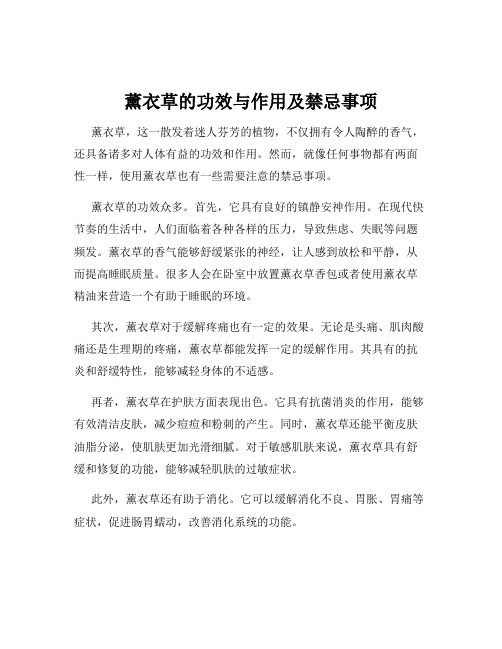 薰衣草的功效与作用及禁忌事项

薰衣草，这一散发着迷人芬芳的植物，不仅拥有令人陶醉的香气，还具备诸多对人体有益的功效和作用。然而，就像任何事物都有两面性一样，使用薰衣草也有一些需要注意的禁忌事项。

薰衣草的功效众多。首先，它具有良好的镇静安神作用。在现代快节奏的生活中，人们面临着各种各样的压力，导致焦虑、失眠等问题频发。薰衣草的香气能够舒缓紧张的神经，让人感到放松和平静，从而提高睡眠质量。很多人会在卧室中放置薰衣草香包或者使用薰衣草精油来营造一个有助于睡眠的环境。

其次，薰衣草对于缓解疼痛也有一定的效果。无论是头痛、肌肉酸痛还是生理期的疼痛，薰衣草都能发挥一定的缓解作用。其具有的抗炎和舒缓特性，能够减轻身体的不适感。

再者，薰衣草在护肤方面表现出色。它具有抗菌消炎的作用，能够有效清洁皮肤，减少痘痘和粉刺的产生。同时，薰衣草还能平衡皮肤油脂分泌，使肌肤更加光滑细腻。对于敏感肌肤来说，薰衣草具有舒缓和修复的功能，能够减轻肌肤的过敏症状。

此外，薰衣草还有助于消化。它可以缓解消化不良、胃胀、胃痛等症状，促进肠胃蠕动，改善消化系统的功能。